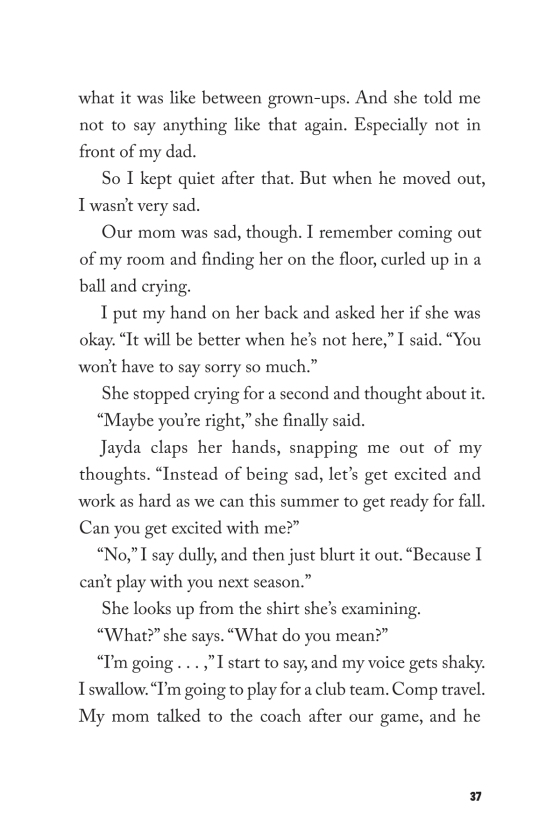 what it was like between grown-ups. And she told me not to say anything like that again. Especially not in front of my dad.

So I kept quiet after that. But when he moved out, I wasn't very sad.

Our mom was sad, though. I remember coming out of my room and finding her on the floor, curled up in a ball and crying.

I put my hand on her back and asked her if she was okay. "It will be better when he's not here," I said. "You won't have to say sorry so much."

She stopped crying for a second and thought about it.

"Maybe you're right," she finally said.

Jayda claps her hands, snapping me out of my thoughts. "Instead of being sad, let's get excited and work as hard as we can this summer to get ready for fall. Can you get excited with me?"

"No," I say dully, and then just blurt it out. "Because I can't play with you next season."

She looks up from the shirt she's examining.

"What?" she says. "What do you mean?"

"I'm going . . . ," I start to say, and my voice gets shaky. I swallow. "I'm going to play for a club team. Comp travel. My mom talked to the coach after our game, and he

37